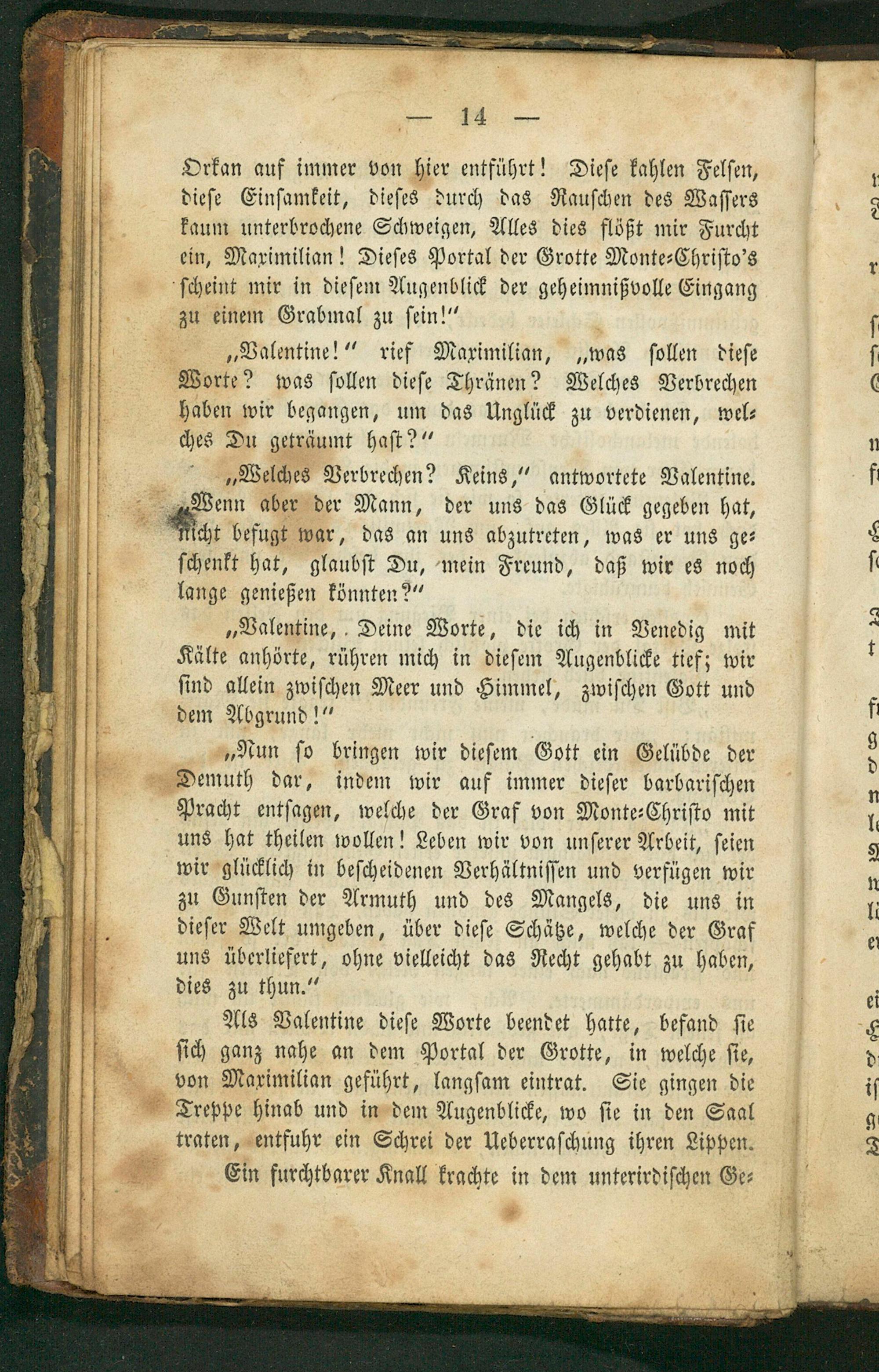 — 14 —

Orkan auf immer von hier entführt! Diese kahlen Felsen, diese Einsamkeit, dieses durch das Rauschen des Wassers kaum unterbrochene Schweigen, Alles dies flößt mir Furcht ein, Maximilian! Dieses Portal der Grotte Monte-Christo's scheint mir in diesem Augenblick der geheimnißvolle Eingang zu einem Grabmal zu sein!"

„Valentine!" rief Maximilian, „was sollen diese Worte? was sollen diese Thränen? Welches Verbrechen haben wir begangen, um das Unglück zu verdienen, welches Du geträumt hast?"

„Welches Verbrechen? Keins," antwortete Valentine. „Wenn aber der Mann, der uns das Glück gegeben hat, nicht befugt war, das an uns abzutreten, was er uns geschenkt hat, glaubst Du, mein Freund, daß wir es noch lange genießen könnten?"

„Valentine, Deine Worte, die ich in Venedig mit Kälte anhörte, rühren mich in diesem Augenblicke tief; wir sind allein zwischen Meer und Himmel, zwischen Gott und dem Abgrund!"

„Nun so bringen wir diesem Gott ein Gelübde der Demuth dar, indem wir auf immer dieser barbarischen Pracht entsagen, welche der Graf von Monte-Christo mit uns hat theilen wollen! Leben wir von unserer Arbeit, seien wir glücklich in bescheidenen Verhältnissen und verfügen wir zu Gunsten der Armuth und des Mangels, die uns in dieser Welt umgeben, über diese Schätze, welche der Graf uns überliefert, ohne vielleicht das Recht gehabt zu haben, dies zu thun."

Als Valentine diese Worte beendet hatte, befand sie sich ganz nahe an dem Portal der Grotte, in welche sie, von Maximilian geführt, langsam eintrat. Sie gingen die Treppe hinab und in dem Augenblicke, wo sie in den Saal traten, entfuhr ein Schrei der Ueberraschung ihren Lippen.

Ein furchtbarer Knall krachte in dem unterirdischen Ge-